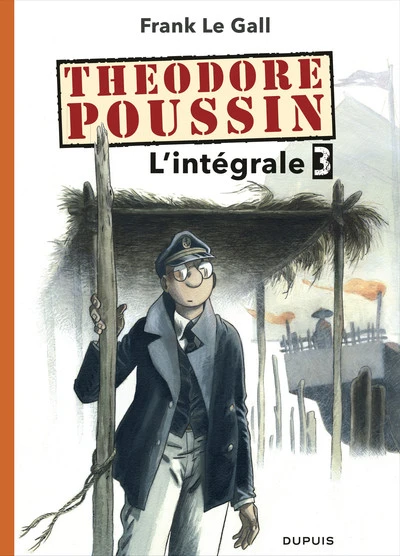 Frank Le Gall

THEODORE POUSSIN

L'intégrale 3

DUPUIS